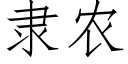 隶农